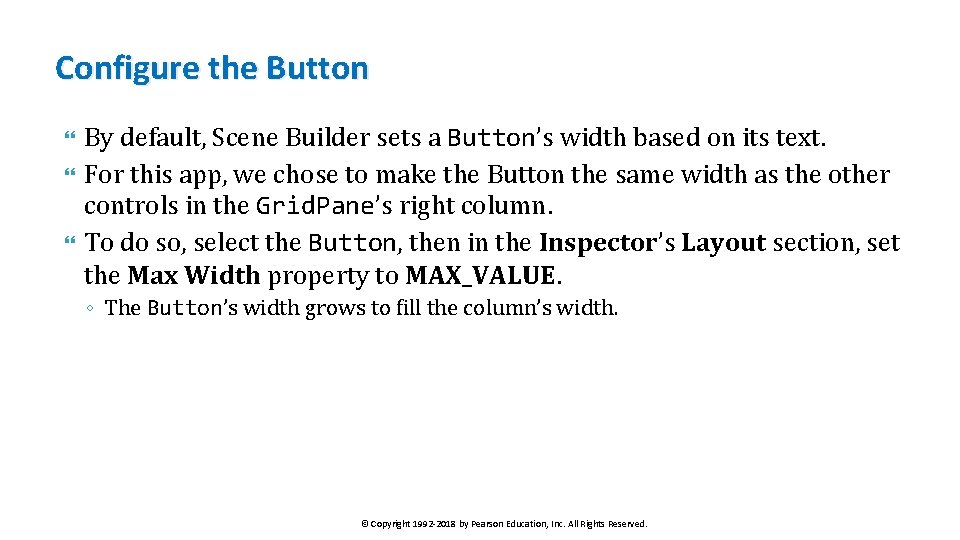 Configure the Button

By default, Scene Builder sets a Button's width based on its text.

For this app, we chose to make the Button the same width as the other controls in the GridPane's right column.

To do so, select the Button, then in the Inspector's Layout section, set the Max Width property to MAX_VALUE.

◦ The Button's width grows to fill the column's width.

© Copyright 1992-2018 by Pearson Education, Inc. All Rights Reserved.